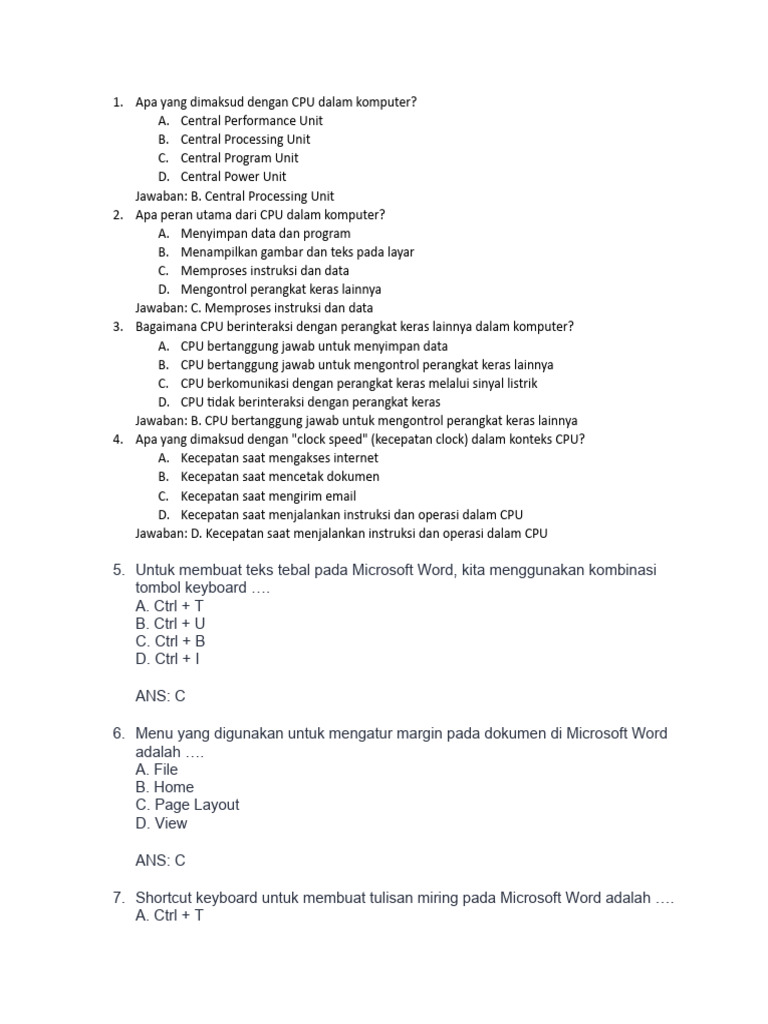 1. Apa yang dimaksud dengan CPU dalam komputer?
A. Central Performance Unit
B. Central Processing Unit
C. Central Program Unit
D. Central Power Unit
Jawaban: B. Central Processing Unit
2. Apa peran utama dari CPU dalam komputer?
A. Menyimpan data dan program
B. Menampilkan gambar dan teks pada layar
C. Memproses instruksi dan data
D. Mengontrol perangkat keras lainnya
Jawaban: C. Memproses instruksi dan data
3. Bagaimana CPU berinteraksi dengan perangkat keras lainnya dalam komputer?
A. CPU bertanggung jawab untuk menyimpan data
B. CPU bertanggung jawab untuk mengontrol perangkat keras lainnya
C. CPU berkomunikasi dengan perangkat keras melalui sinyal listrik
D. CPU tidak berinteraksi dengan perangkat keras
Jawaban: B. CPU bertanggung jawab untuk mengontrol perangkat keras lainnya
4. Apa yang dimaksud dengan "clock speed" (kecepatan clock) dalam konteks CPU?
A. Kecepatan saat mengakses internet
B. Kecepatan saat mencetak dokumen
C. Kecepatan saat mengirim email
D. Kecepatan saat menjalankan instruksi dan operasi dalam CPU
Jawaban: D. Kecepatan saat menjalankan instruksi dan operasi dalam CPU

5. Untuk membuat teks tebal pada Microsoft Word, kita menggunakan kombinasi tombol keyboard ….
A. Ctrl + T
B. Ctrl + U
C. Ctrl + B
D. Ctrl + I

ANS: C

6. Menu yang digunakan untuk mengatur margin pada dokumen di Microsoft Word adalah ….
A. File
B. Home
C. Page Layout
D. View

ANS: C

7. Shortcut keyboard untuk membuat tulisan miring pada Microsoft Word adalah ….
A. Ctrl + T